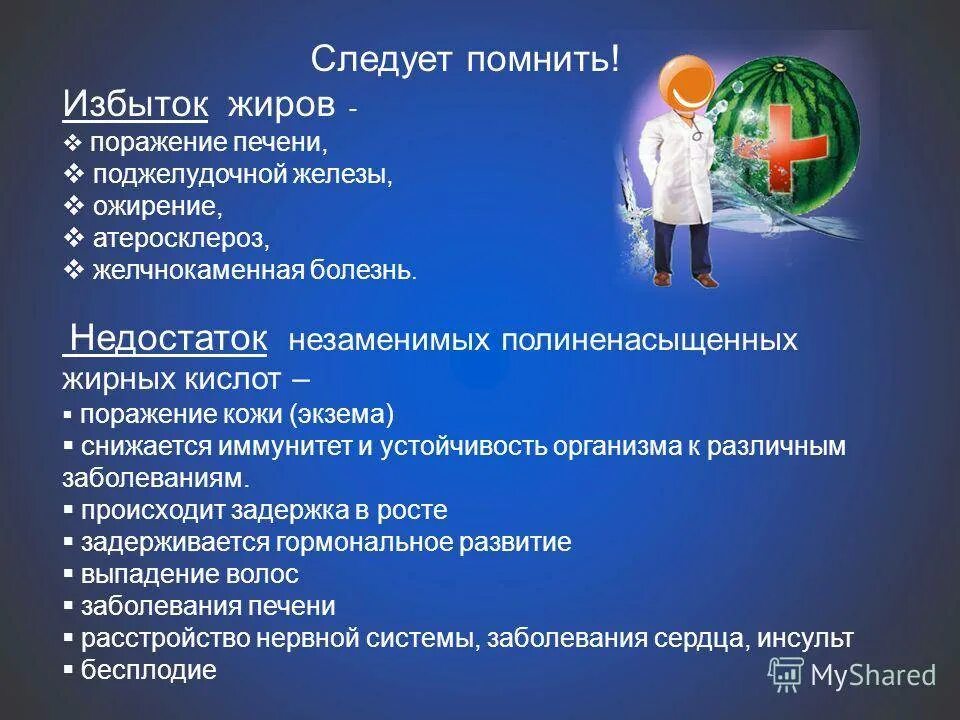 Следует помнить!

Избыток жиров -

❖ поражение печени,
❖ поджелудочной железы,
❖ ожирение,
❖ атеросклероз,
❖ желчнокаменная болезнь.

Недостаток незаменимых полиненасыщенных жирных кислот –

▪ поражение кожи (экзема)
▪ снижается иммунитет и устойчивость организма к различным заболеваниям.
▪ происходит задержка в росте
▪ задерживается гормональное развитие
▪ выпадение волос
▪ заболевания печени
▪ расстройство нервной системы, заболевания сердца, инсульт
▪ бесплодие

MyShared